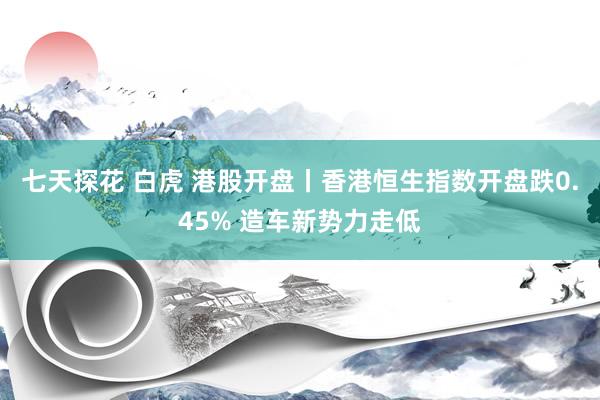 七天探花 白虎 港股开盘丨香港恒生指数开盘跌0.45% 造车新势力走低